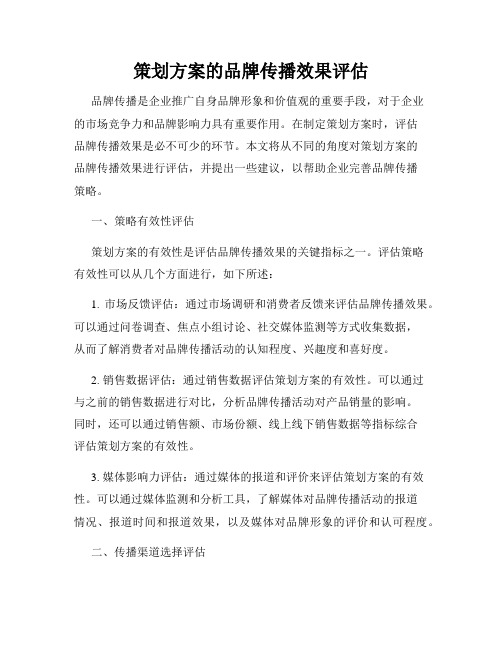 策划方案的品牌传播效果评估

品牌传播是企业推广自身品牌形象和价值观的重要手段，对于企业的市场竞争力和品牌影响力具有重要作用。在制定策划方案时，评估品牌传播效果是必不可少的环节。本文将从不同的角度对策划方案的品牌传播效果进行评估，并提出一些建议，以帮助企业完善品牌传播策略。

一、策略有效性评估

策划方案的有效性是评估品牌传播效果的关键指标之一。评估策略有效性可以从几个方面进行，如下所述：

1. 市场反馈评估：通过市场调研和消费者反馈来评估品牌传播效果。可以通过问卷调查、焦点小组讨论、社交媒体监测等方式收集数据，从而了解消费者对品牌传播活动的认知程度、兴趣度和喜好度。

2. 销售数据评估：通过销售数据评估策划方案的有效性。可以通过与之前的销售数据进行对比，分析品牌传播活动对产品销量的影响。同时，还可以通过销售额、市场份额、线上线下销售数据等指标综合评估策划方案的有效性。

3. 媒体影响力评估：通过媒体的报道和评价来评估策划方案的有效性。可以通过媒体监测和分析工具，了解媒体对品牌传播活动的报道情况、报道时间和报道效果，以及媒体对品牌形象的评价和认可程度。

二、传播渠道选择评估